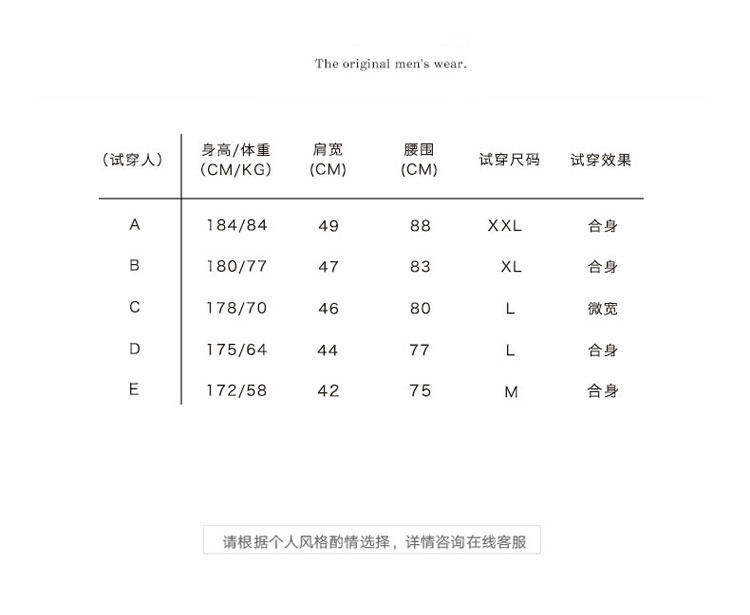 The original men's wear.

| （试穿人） | 身高/体重 (CM/KG) | 肩宽 (CM) | 腰围 (CM) | 试穿尺码 | 试穿效果 |
|---|---|---|---|---|---|
| A | 184/84 | 49 | 88 | XXL | 合身 |
| B | 180/77 | 47 | 83 | XL | 合身 |
| C | 178/70 | 46 | 80 | L | 微宽 |
| D | 175/64 | 44 | 77 | L | 合身 |
| E | 172/58 | 42 | 75 | M | 合身 |

请根据个人风格酌情选择，详情咨询在线客服